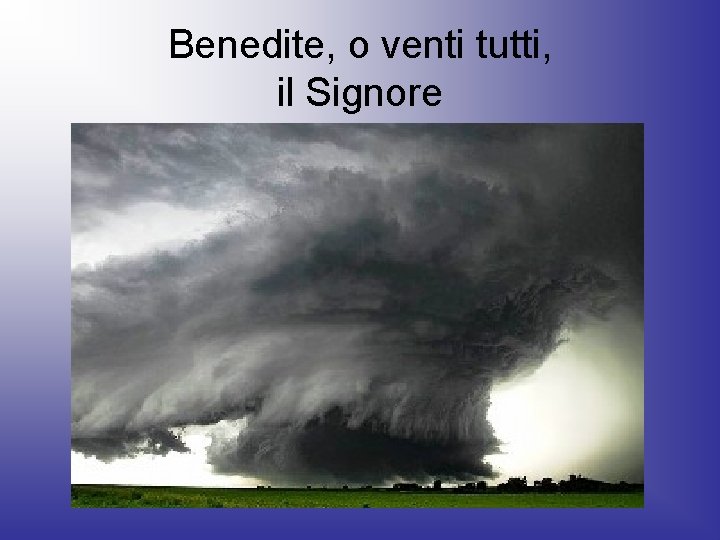 Benedite, o venti tutti, il Signore